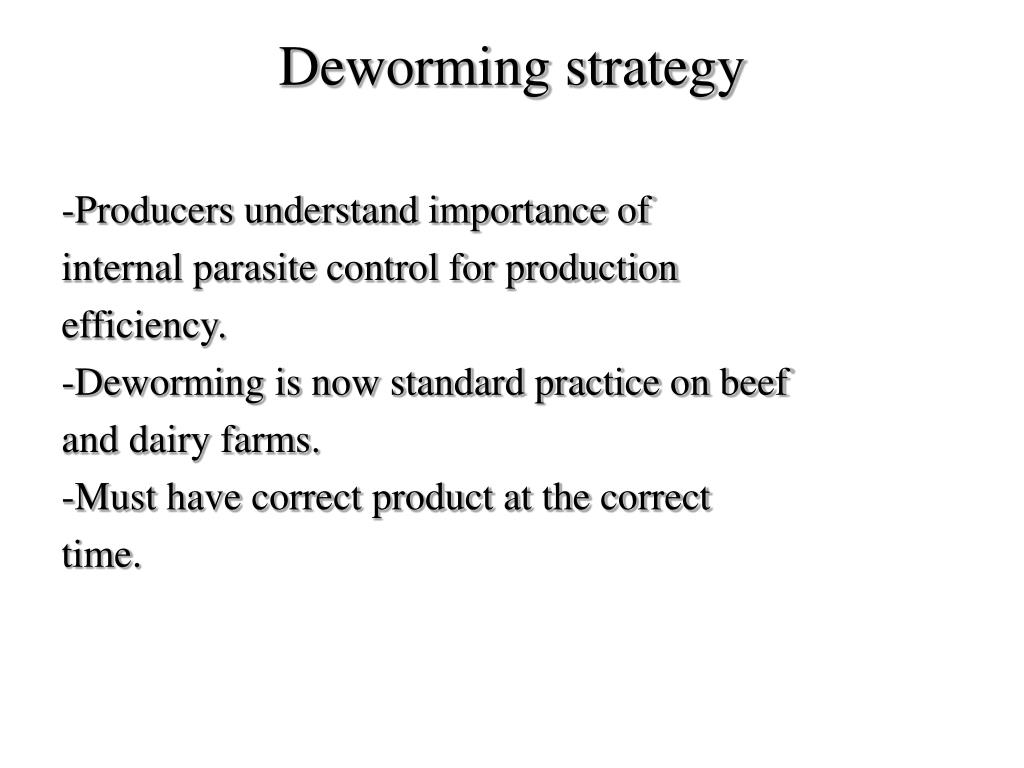 Deworming strategy

-Producers understand importance of internal parasite control for production efficiency.

-Deworming is now standard practice on beef and dairy farms.

-Must have correct product at the correct time.